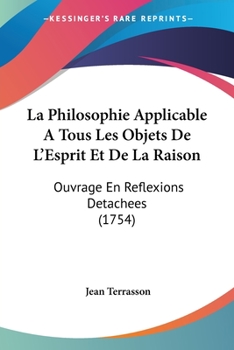 —KESSINGER'S RARE REPRINTS—

La Philosophie Applicable A Tous Les Objets De L'Esprit Et De La Raison

Ouvrage En Reflexions Detachees (1754)

Jean Terrasson